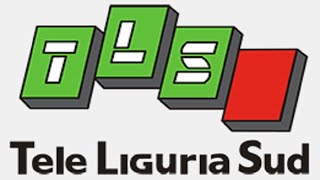 TLS

Tele Liguria Sud